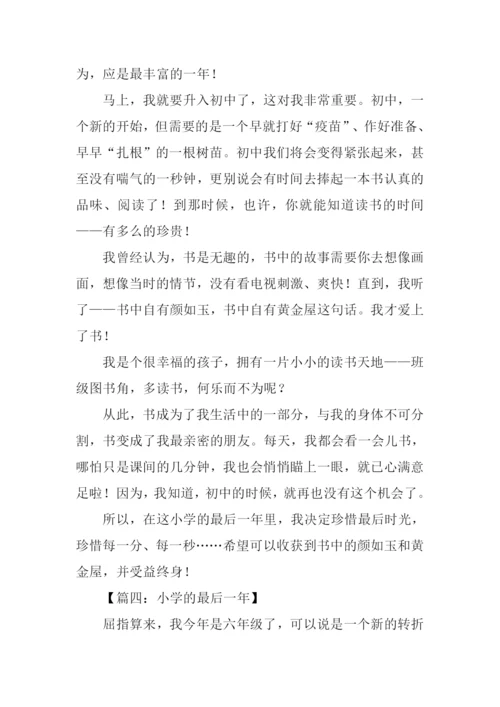 为，应是最丰富的一年！

马上，我就要升入初中了，这对我非常重要。初中，一个新的开始，但需要的是一个早就打好“疫苗”、作好准备、早早“扎根”的一根树苗。初中我们将会变得紧张起来，甚至没有喘气的一秒钟，更别说会有时间去捧起一本书认真的品味、阅读了！到那时候，也许，你就能知道读书的时间——有多么的珍贵！

我曾经认为，书是无趣的，书中的故事需要你去想像画面，想像当时的情节，没有看电视刺激、爽快！直到，我听了——书中自有颜如玉，书中自有黄金屋这句话。我才爱上了书！

我是个很幸福的孩子，拥有一片小小的读书天地——班级图书角，多读书，何乐而不为呢？

从此，书成为了我生活中的一部分，与我的身体不可分割，书变成了我最亲密的朋友。每天，我都会看一会儿书，哪怕只是课间的几分钟，我也会悄悄瞄上一眼，就已心满意足啦！因为，我知道，初中的时候，就再也没有这个机会了。

所以，在这小学的最后一年里，我决定珍惜最后时光，珍惜每一分、每一秒……希望可以收获到书中的颜如玉和黄金屋，并受益终身！

【篇四：小学的最后一年】

屈指算来，我今年是六年级了，可以说是一个新的转折